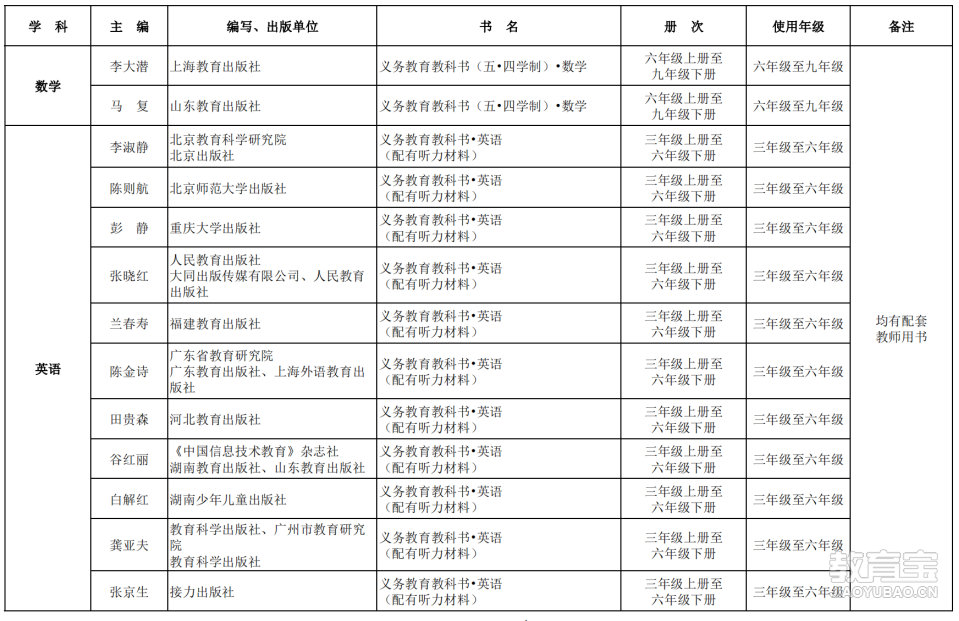 | 学 科 | 主 编 | 编写、出版单位 | 书 名 | 册 次 | 使用年级 | 备注 |
|---|---|---|---|---|---|---|
| 数学 | 李大潜 | 上海教育出版社 | 义务教育教科书（五•四学制）•数学 | 六年级上册至九年级下册 | 六年级至九年级 | 均有配套教师用书 |
| | 马 复 | 山东教育出版社 | 义务教育教科书（五•四学制）•数学 | 六年级上册至九年级下册 | 六年级至九年级 | |
| 英语 | 李淑静 | 北京教育科学研究院 北京出版社 | 义务教育教科书•英语（配有听力材料） | 三年级上册至六年级下册 | 三年级至六年级 | |
| | 陈则航 | 北京师范大学出版社 | 义务教育教科书•英语（配有听力材料） | 三年级上册至六年级下册 | 三年级至六年级 | |
| | 彭 静 | 重庆大学出版社 | 义务教育教科书•英语（配有听力材料） | 三年级上册至六年级下册 | 三年级至六年级 | |
| | 张晓红 | 人民教育出版社 大同出版传媒有限公司、人民教育出版社 | 义务教育教科书•英语（配有听力材料） | 三年级上册至六年级下册 | 三年级至六年级 | |
| | 兰春寿 | 福建教育出版社 | 义务教育教科书•英语（配有听力材料） | 三年级上册至六年级下册 | 三年级至六年级 | |
| | 陈金诗 | 广东省教育研究院 广东教育出版社、上海外语教育出版社 | 义务教育教科书•英语（配有听力材料） | 三年级上册至六年级下册 | 三年级至六年级 | |
| | 田贵森 | 河北教育出版社 | 义务教育教科书•英语（配有听力材料） | 三年级上册至六年级下册 | 三年级至六年级 | |
| | 谷红丽 | 《中国信息技术教育》杂志社 湖南教育出版社、山东教育出版社 | 义务教育教科书•英语（配有听力材料） | 三年级上册至六年级下册 | 三年级至六年级 | |
| | 白解红 | 湖南少年儿童出版社 | 义务教育教科书•英语（配有听力材料） | 三年级上册至六年级下册 | 三年级至六年级 | |
| | 龚亚夫 | 教育科学出版社、广州市教育研究院 教育科学出版社 | 义务教育教科书•英语（配有听力材料） | 三年级上册至六年级下册 | 三年级至六年级 | |
| | 张京生 | 接力出版社 | 义务教育教科书•英语（配有听力材料） | 三年级上册至六年级下册 | 三年级至六年级 | |

教育宝
JIAOYUBAO.CN